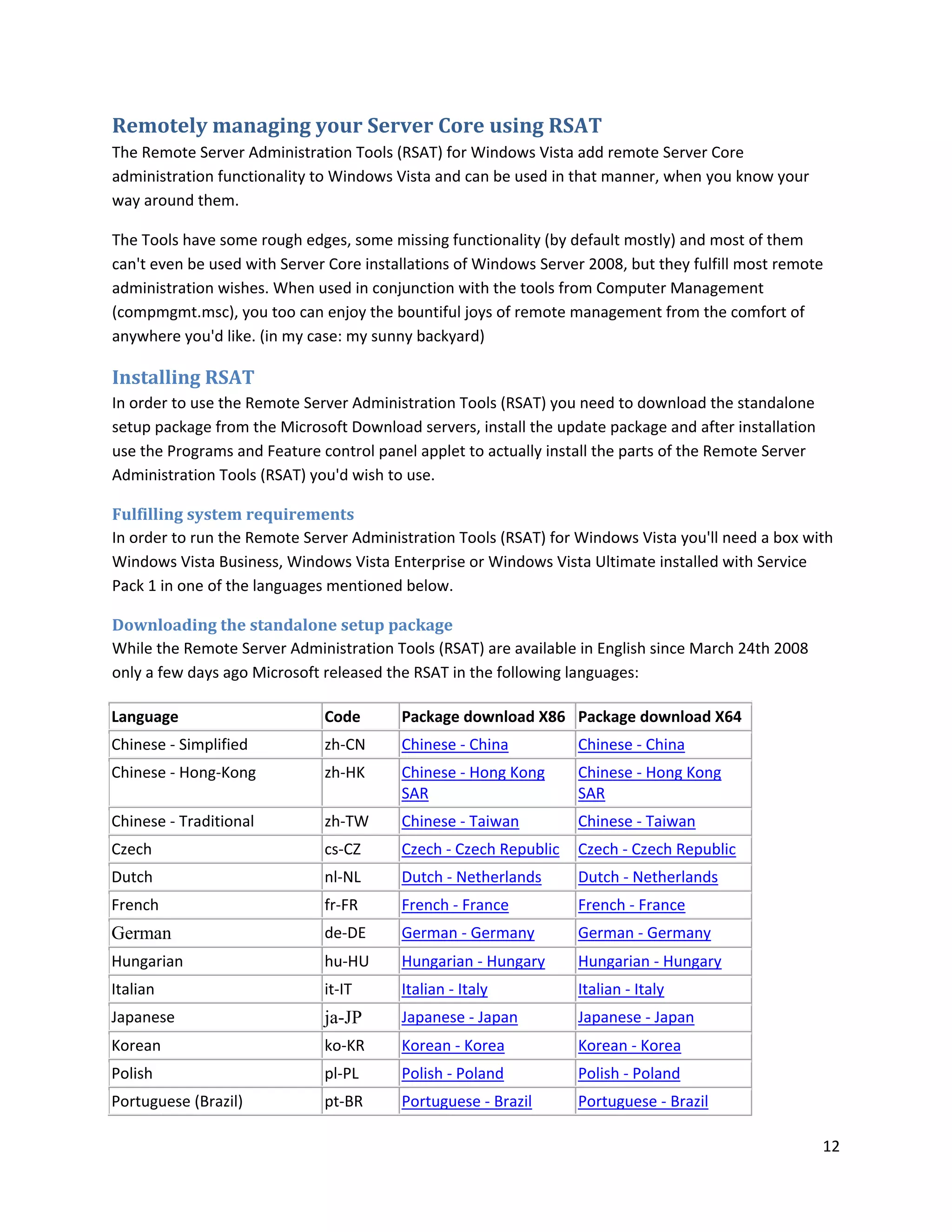 Remotely managing your Server Core using RSAT

The Remote Server Administration Tools (RSAT) for Windows Vista add remote Server Core administration functionality to Windows Vista and can be used in that manner, when you know your way around them.

The Tools have some rough edges, some missing functionality (by default mostly) and most of them can't even be used with Server Core installations of Windows Server 2008, but they fulfill most remote administration wishes. When used in conjunction with the tools from Computer Management (compmgmt.msc), you too can enjoy the bountiful joys of remote management from the comfort of anywhere you'd like. (in my case: my sunny backyard)

Installing RSAT

In order to use the Remote Server Administration Tools (RSAT) you need to download the standalone setup package from the Microsoft Download servers, install the update package and after installation use the Programs and Feature control panel applet to actually install the parts of the Remote Server Administration Tools (RSAT) you'd wish to use.

Fulfilling system requirements

In order to run the Remote Server Administration Tools (RSAT) for Windows Vista you'll need a box with Windows Vista Business, Windows Vista Enterprise or Windows Vista Ultimate installed with Service Pack 1 in one of the languages mentioned below.

Downloading the standalone setup package

While the Remote Server Administration Tools (RSAT) are available in English since March 24th 2008 only a few days ago Microsoft released the RSAT in the following languages:

| Language | Code | Package download X86 | Package download X64 |
|---|---|---|---|
| Chinese - Simplified | zh-CN | Chinese - China | Chinese - China |
| Chinese - Hong-Kong | zh-HK | Chinese - Hong Kong SAR | Chinese - Hong Kong SAR |
| Chinese - Traditional | zh-TW | Chinese - Taiwan | Chinese - Taiwan |
| Czech | cs-CZ | Czech - Czech Republic | Czech - Czech Republic |
| Dutch | nl-NL | Dutch - Netherlands | Dutch - Netherlands |
| French | fr-FR | French - France | French - France |
| German | de-DE | German - Germany | German - Germany |
| Hungarian | hu-HU | Hungarian - Hungary | Hungarian - Hungary |
| Italian | it-IT | Italian - Italy | Italian - Italy |
| Japanese | ja-JP | Japanese - Japan | Japanese - Japan |
| Korean | ko-KR | Korean - Korea | Korean - Korea |
| Polish | pl-PL | Polish - Poland | Polish - Poland |
| Portuguese (Brazil) | pt-BR | Portuguese - Brazil | Portuguese - Brazil |

12